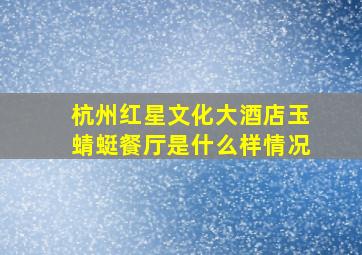 杭州红星文化大酒店玉蜻蜓餐厅是什么样情况